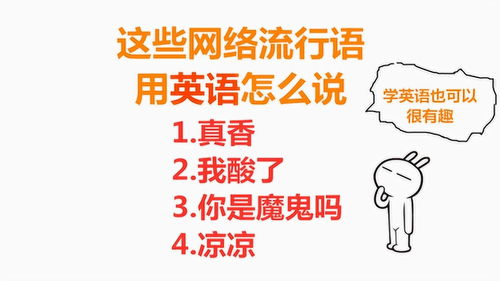 这些网络流行语
用英语怎么说

学英语也可以很有趣

1.真香
2.我酸了
3.你是魔鬼吗
4.凉凉